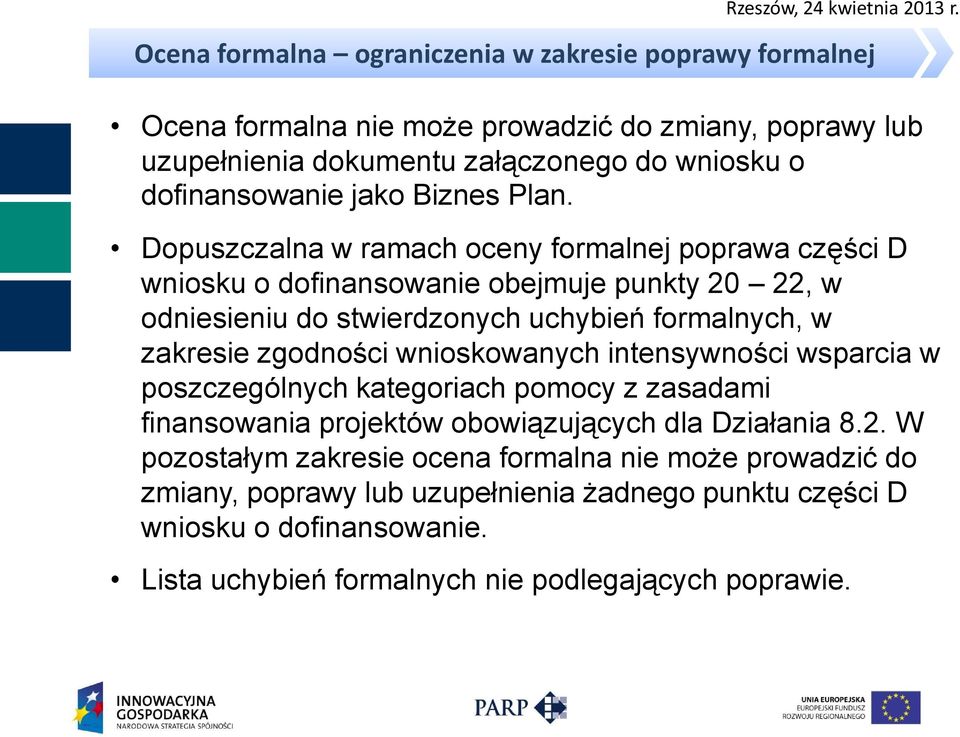 Rzeszów, 24 kwietnia 2013 r.

Ocena formalna – ograniczenia w zakresie poprawy formalnej

• Ocena formalna nie może prowadzić do zmiany, poprawy lub uzupełnienia dokumentu załączonego do wniosku o dofinansowanie jako Biznes Plan.

• Dopuszczalna w ramach oceny formalnej poprawa części D wniosku o dofinansowanie obejmuje punkty 20 – 22, w odniesieniu do stwierdzonych uchybień formalnych, w zakresie zgodności wnioskowanych intensywności wsparcia w poszczególnych kategoriach pomocy z zasadami finansowania projektów obowiązujących dla Działania 8.2. W pozostałym zakresie ocena formalna nie może prowadzić do zmiany, poprawy lub uzupełnienia żadnego punktu części D wniosku o dofinansowanie.

• Lista uchybień formalnych nie podlegających poprawie.

INNOWACYJNA GOSPODARKA
NARODOWA STRATEGIA SPÓJNOŚCI

PARP

UNIA EUROPEJSKA
EUROPEJSKI FUNDUSZ ROZWOJU REGIONALNEGO